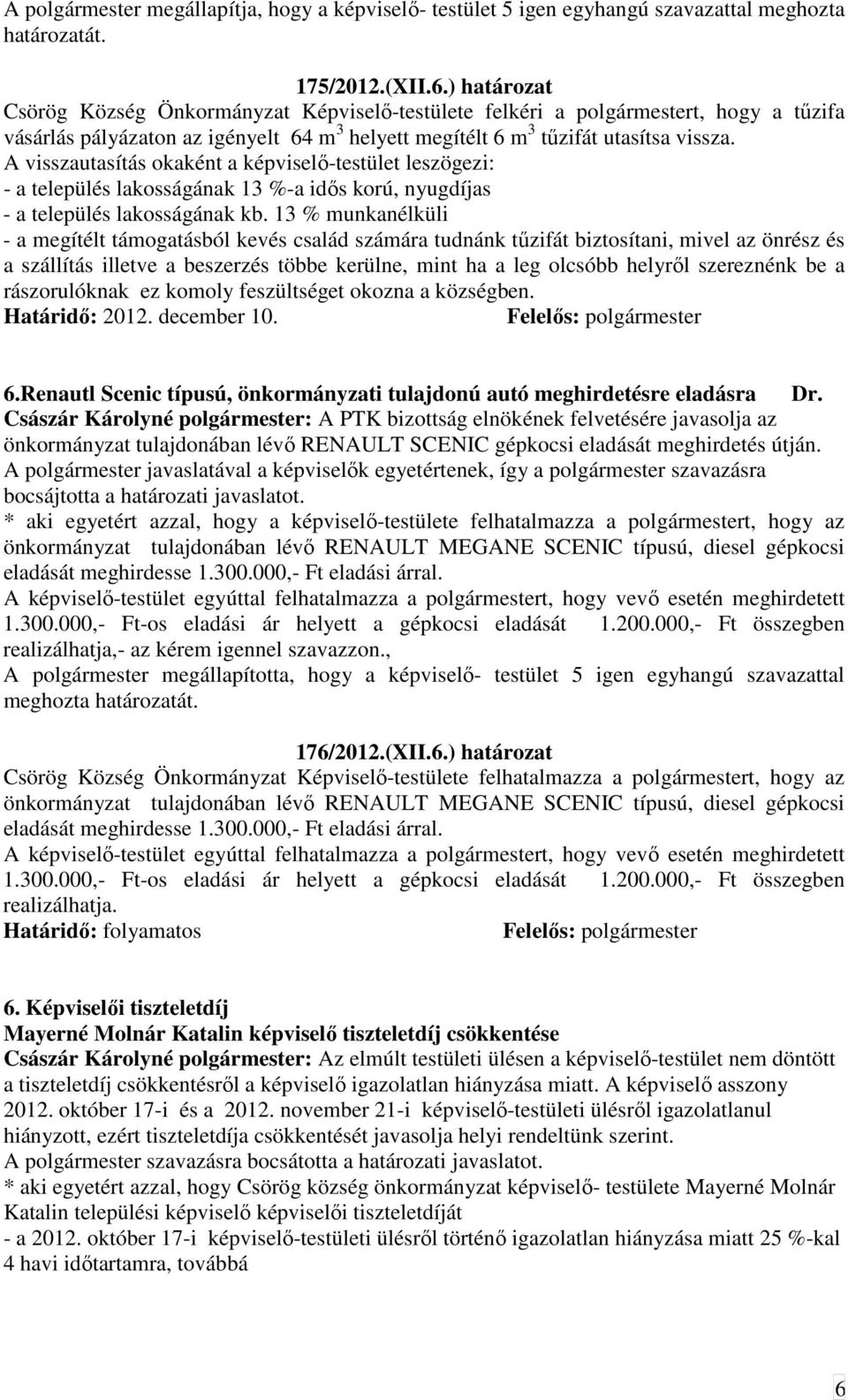 A polgármester megállapítja, hogy a képviselő- testület 5 igen egyhangú szavazattal meghozta határozatát.

175/2012.(XII.6.) határozat
Csörög Község Önkormányzat Képviselő-testülete felkéri a polgármestert, hogy a tűzifa vásárlás pályázaton az igényelt 64 $m^3$ helyett megítélt 6 $m^3$ tűzifát utasítsa vissza.
A visszautasítás okaként a képviselő-testület leszögezi:
- a település lakosságának 13 %-a idős korú, nyugdíjas
- a település lakosságának kb. 13 % munkanélküli
- a megítélt támogatásból kevés család számára tudnánk tűzifát biztosítani, mivel az önrész és a szállítás illetve a beszerzés többe kerülne, mint ha a leg olcsóbb helyről szereznénk be a rászorulóknak ez komoly feszültséget okozna a községben.
Határidő: 2012. december 10. Felelős: polgármester

6.Renautl Scenic típusú, önkormányzati tulajdonú autó meghirdetésre eladásra Dr. Császár Károlyné polgármester: A PTK bizottság elnökének felvetésére javasolja az önkormányzat tulajdonában lévő RENAULT SCENIC gépkocsi eladását meghirdetés útján.
A polgármester javaslatával a képviselők egyetértenek, így a polgármester szavazásra bocsájtotta a határozati javaslatot.
* aki egyetért azzal, hogy a képviselő-testülete felhatalmazza a polgármestert, hogy az önkormányzat tulajdonában lévő RENAULT MEGANE SCENIC típusú, diesel gépkocsi eladását meghirdesse 1.300.000,- Ft eladási árral.
A képviselő-testület egyúttal felhatalmazza a polgármestert, hogy vevő esetén meghirdetett 1.300.000,- Ft-os eladási ár helyett a gépkocsi eladását 1.200.000,- Ft összegben realizálhatja,- az kérem igennel szavazzon.,
A polgármester megállapította, hogy a képviselő- testület 5 igen egyhangú szavazattal meghozta határozatát.

176/2012.(XII.6.) határozat
Csörög Község Önkormányzat Képviselő-testülete felhatalmazza a polgármestert, hogy az önkormányzat tulajdonában lévő RENAULT MEGANE SCENIC típusú, diesel gépkocsi eladását meghirdesse 1.300.000,- Ft eladási árral.
A képviselő-testület egyúttal felhatalmazza a polgármestert, hogy vevő esetén meghirdetett 1.300.000,- Ft-os eladási ár helyett a gépkocsi eladását 1.200.000,- Ft összegben realizálhatja.
Határidő: folyamatos Felelős: polgármester

6. Képviselői tiszteletdíj
Mayerné Molnár Katalin képviselő tiszteletdíj csökkentése
Császár Károlyné polgármester: Az elmúlt testületi ülésen a képviselő-testület nem döntött a tiszteletdíj csökkentésről a képviselő igazolatlan hiányzása miatt. A képviselő asszony 2012. október 17-i és a 2012. november 21-i képviselő-testületi ülésről igazolatlanul hiányzott, ezért tiszteletdíja csökkentését javasolja helyi rendeltünk szerint.
A polgármester szavazásra bocsátotta a határozati javaslatot.
* aki egyetért azzal, hogy Csörög község önkormányzat képviselő- testülete Mayerné Molnár Katalin települési képviselő képviselői tiszteletdíját
- a 2012. október 17-i képviselő-testületi ülésről történő igazolatlan hiányzása miatt 25 %-kal 4 havi időtartamra, továbbá

6